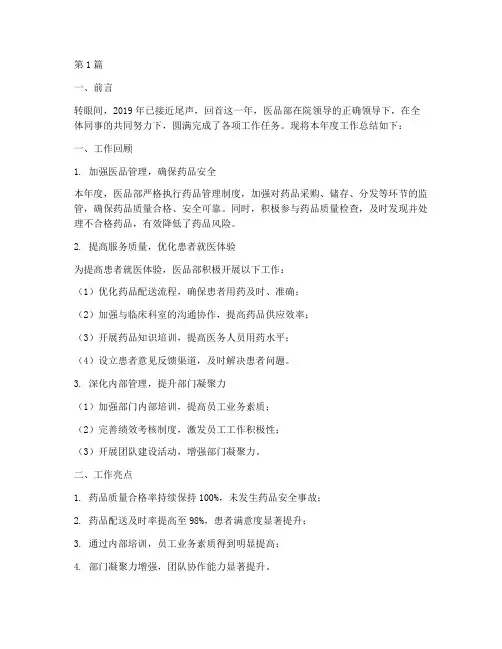 第 1 篇

一、前言

转眼间，2019 年已接近尾声，回首这一年，医品部在院领导的正确领导下，在全体同事的共同努力下，圆满完成了各项工作任务。现将本年度工作总结如下：

一、工作回顾

1. 加强医品管理，确保药品安全

本年度，医品部严格执行药品管理制度，加强对药品采购、储存、分发等环节的监管，确保药品质量合格、安全可靠。同时，积极参与药品质量检查，及时发现并处理不合格药品，有效降低了药品风险。

2. 提高服务质量，优化患者就医体验

为提高患者就医体验，医品部积极开展以下工作：

（1）优化药品配送流程，确保患者用药及时、准确；

（2）加强与临床科室的沟通协作，提高药品供应效率；

（3）开展药品知识培训，提高医务人员用药水平；

（4）设立患者意见反馈渠道，及时解决患者问题。

3. 深化内部管理，提升部门凝聚力

（1）加强部门内部培训，提高员工业务素质；

（2）完善绩效考核制度，激发员工工作积极性；

（3）开展团队建设活动，增强部门凝聚力。

二、工作亮点

1. 药品质量合格率持续保持 100%，未发生药品安全事故；

2. 药品配送及时率提高至 98%，患者满意度显著提升；

3. 通过内部培训，员工业务素质得到明显提高；

4. 部门凝聚力增强，团队协作能力显著提升。